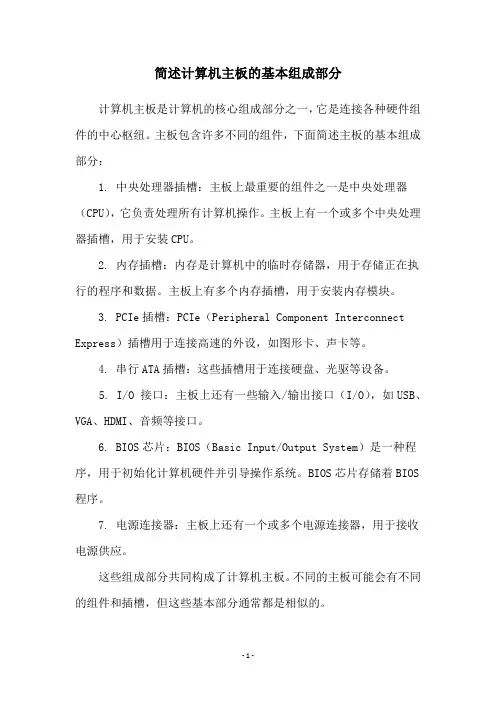 简述计算机主板的基本组成部分

计算机主板是计算机的核心组成部分之一，它是连接各种硬件组件的中心枢纽。主板包含许多不同的组件，下面简述主板的基本组成部分：

1. 中央处理器插槽：主板上最重要的组件之一是中央处理器（CPU），它负责处理所有计算机操作。主板上有一个或多个中央处理器插槽，用于安装CPU。

2. 内存插槽：内存是计算机中的临时存储器，用于存储正在执行的程序和数据。主板上有多个内存插槽，用于安装内存模块。

3. PCIe插槽：PCIe（Peripheral Component Interconnect Express）插槽用于连接高速的外设，如图形卡、声卡等。

4. 串行ATA插槽：这些插槽用于连接硬盘、光驱等设备。

5. I/O 接口：主板上还有一些输入/输出接口（I/O），如USB、VGA、HDMI、音频等接口。

6. BIOS芯片：BIOS（Basic Input/Output System）是一种程序，用于初始化计算机硬件并引导操作系统。BIOS芯片存储着BIOS程序。

7. 电源连接器：主板上还有一个或多个电源连接器，用于接收电源供应。

这些组成部分共同构成了计算机主板。不同的主板可能会有不同的组件和插槽，但这些基本部分通常都是相似的。

-1-